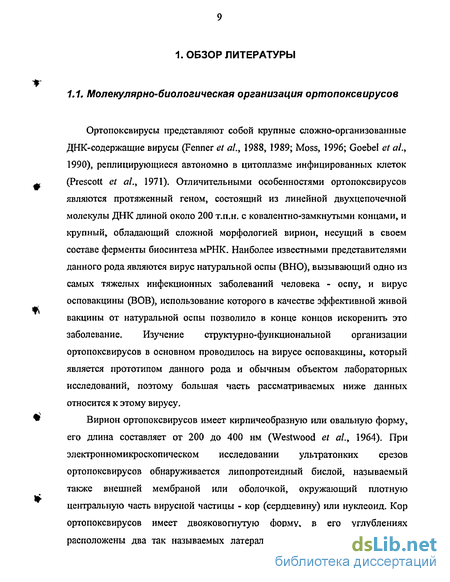 9

1. ОБЗОР ЛИТЕРАТУРЫ

1.1. Молекулярно-биологическая организация ортопоксвирусов

Ортопоксвирусы представляют собой крупные сложно-организованные ДНК-содержащие вирусы (Fenner et al., 1988, 1989; Moss, 1996; Goebel et al., 1990), реплицирующиеся автономно в цитоплазме инфицированных клеток (Prescott et al., 1971). Отличительными особенностями ортопоксвирусов являются протяженный геном, состоящий из линейной двухцепочечной молекулы ДНК длиной около 200 т.п.н. с ковалентно-замкнутыми концами, и крупный, обладающий сложной морфологией вирион, несущий в своем составе ферменты биосинтеза мРНК. Наиболее известными представителями данного рода являются вирус натуральной оспы (ВНО), вызывающий одно из самых тяжелых инфекционных заболеваний человека - оспу, и вирус осповакцины (ВОВ), использование которого в качестве эффективной живой вакцины от натуральной оспы позволило в конце концов искоренить это заболевание. Изучение структурно-функциональной организации ортопоксвирусов в основном проводилось на вирусе осповакцины, который является прототипом данного рода и обычным объектом лабораторных исследований, поэтому большая часть рассматриваемых ниже данных относится к этому вирусу.

Вирион ортопоксвирусов имеет кирпичеобразную или овальную форму, его длина составляет от 200 до 400 нм (Westwood et al., 1964). При электронномикроскопическом исследовании ультратонких срезов ортопоксвирусов обнаруживается липопротеидный бислой, называемый также внешней мембраной или оболочкой, окружающий плотную центральную часть вирусной частицы - кор (сердцевину) или нуклеоид. Кор ортопоксвирусов имеет двояковогнутую форму, в его углублениях расположены два так называемых латерал

dsLib.net
библиотека диссертаций